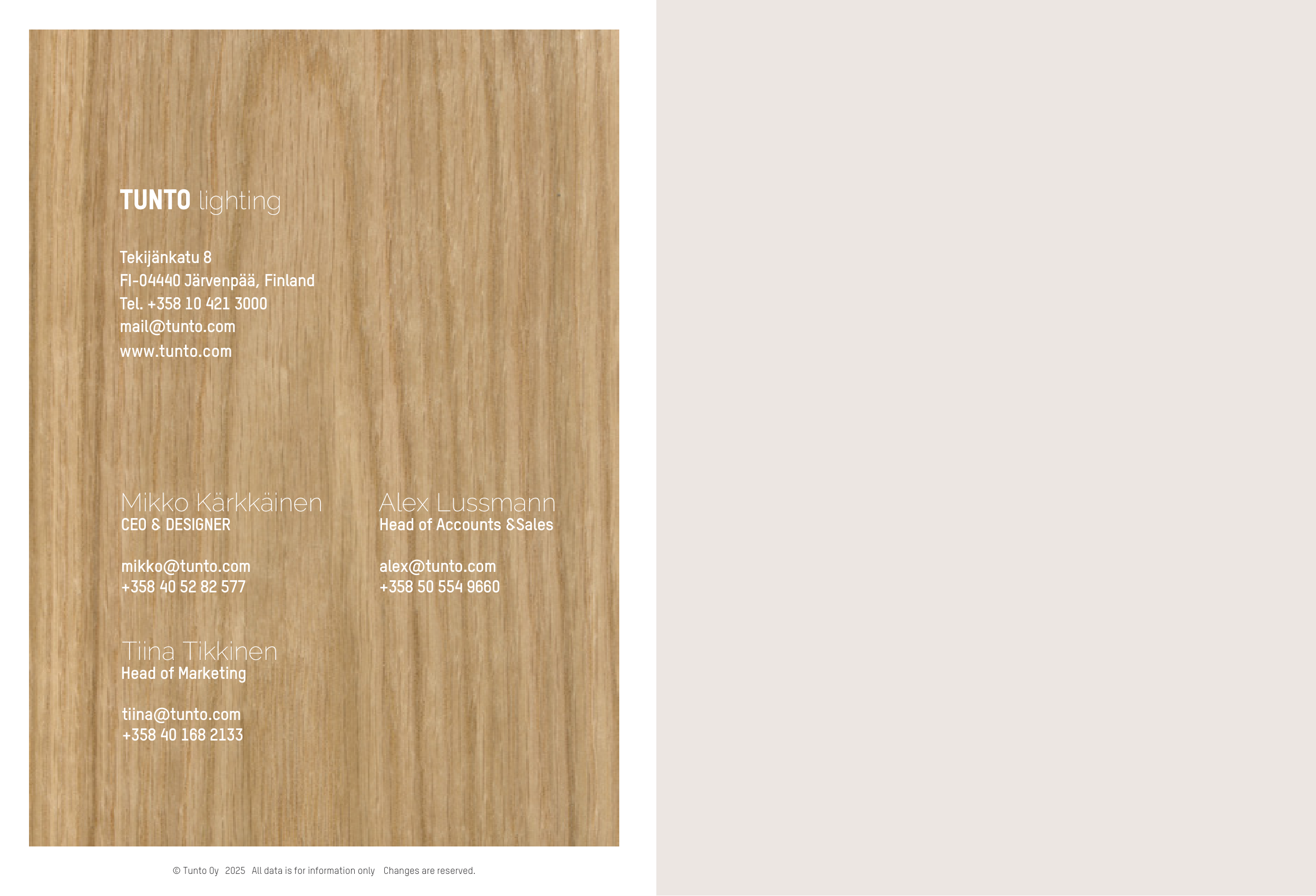 TUNTO lighting

Tekijänkatu 8
FI-04440 Järvenpää, Finland
Tel. +358 10 421 3000
mail@tunto.com
www.tunto.com

Mikko Kärkkäinen
CEO & DESIGNER

mikko@tunto.com
+358 40 52 82 577

Tiina Tikkinen
Head of Marketing

tiina@tunto.com
+358 40 168 2133

Alex Lussmann
Head of Accounts &Sales

alex@tunto.com
+358 50 554 9660

© Tunto Oy 2025 All data is for information only Changes are reserved.